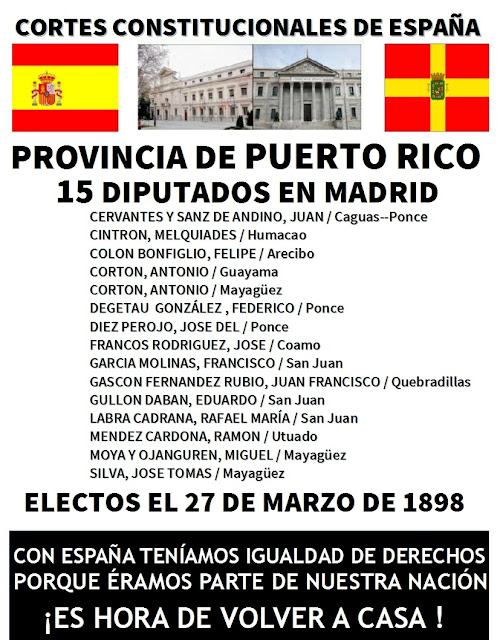 CORTES CONSTITUCIONALES DE ESPAÑA

PROVINCIA DE PUERTO RICO
15 DIPUTADOS EN MADRID

CERVANTES Y SANZ DE ANDINO, JUAN / Caguas--Ponce
CINTRON, MELQUIADES / Humacao
COLON BONFIGLIO, FELIPE / Arecibo
CORTON, ANTONIO / Guayama
CORTON, ANTONIO / Mayagüez
DEGETAU GONZÁLEZ , FEDERICO / Ponce
DIEZ PEROJO, JOSE DEL / Ponce
FRANCOS RODRIGUEZ, JOSE / Coamo
GARCIA MOLINAS, FRANCISCO / San Juan
GASCON FERNANDEZ RUBIO, JUAN FRANCISCO / Quebradillas
GULLON DABAN, EDUARDO / San Juan
LABRA CADRANA, RAFAEL MARÍA / San Juan
MENDEZ CARDONA, RAMON / Utuado
MOYA Y OJANGUREN, MIGUEL / Mayagüez
SILVA, JOSE TOMAS / Mayagüez

ELECTOS EL 27 DE MARZO DE 1898

CON ESPAÑA TENÍAMOS IGUALDAD DE DERECHOS PORQUE ÉRAMOS PARTE DE NUESTRA NACIÓN
¡ES HORA DE VOLVER A CASA !